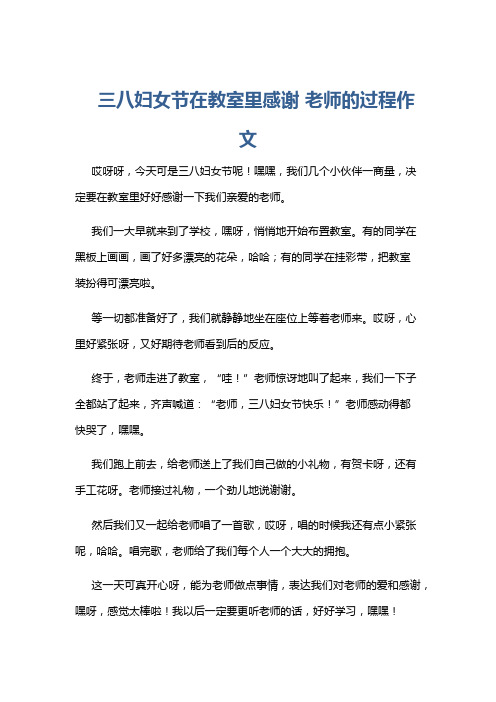 三八妇女节在教室里感谢 老师的过程作文

哎呀呀，今天可是三八妇女节呢！嘿嘿，我们几个小伙伴一商量，决定要在教室里好好感谢一下我们亲爱的老师。

我们一大早就来到了学校，嘿呀，悄悄地开始布置教室。有的同学在黑板上画画，画了好多漂亮的花朵，哈哈；有的同学在挂彩带，把教室装扮得可漂亮啦。

等一切都准备好了，我们就静静地坐在座位上等着老师来。哎呀，心里好紧张呀，又好期待老师看到后的反应。

终于，老师走进了教室，“哇！”老师惊讶地叫了起来，我们一下子全都站了起来，齐声喊道：“老师，三八妇女节快乐！”老师感动得都快哭了，嘿嘿。

我们跑上前去，给老师送上了我们自己做的小礼物，有贺卡呀，还有手工花呀。老师接过礼物，一个劲儿地说谢谢。

然后我们又一起给老师唱了一首歌，哎呀，唱的时候我还有点小紧张呢，哈哈。唱完歌，老师给了我们每个人一个大大的拥抱。

这一天可真开心呀，能为老师做点事情，表达我们对老师的爱和感谢，嘿呀，感觉太棒啦！我以后一定要更听老师的话，好好学习，嘿嘿！